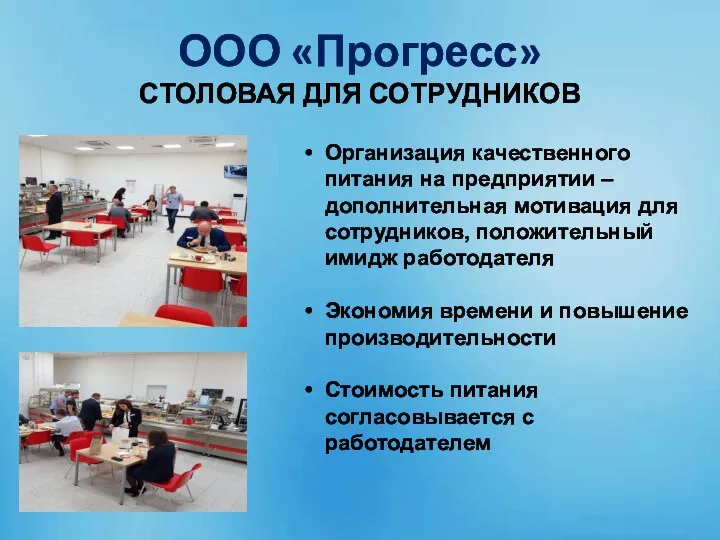 ООО «Прогресс»
СТОЛОВАЯ ДЛЯ СОТРУДНИКОВ

• Организация качественного питания на предприятии – дополнительная мотивация для сотрудников, положительный имидж работодателя

• Экономия времени и повышение производительности

• Стоимость питания согласовывается с работодателем